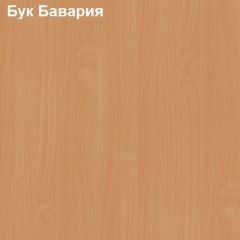 Бук Бавария